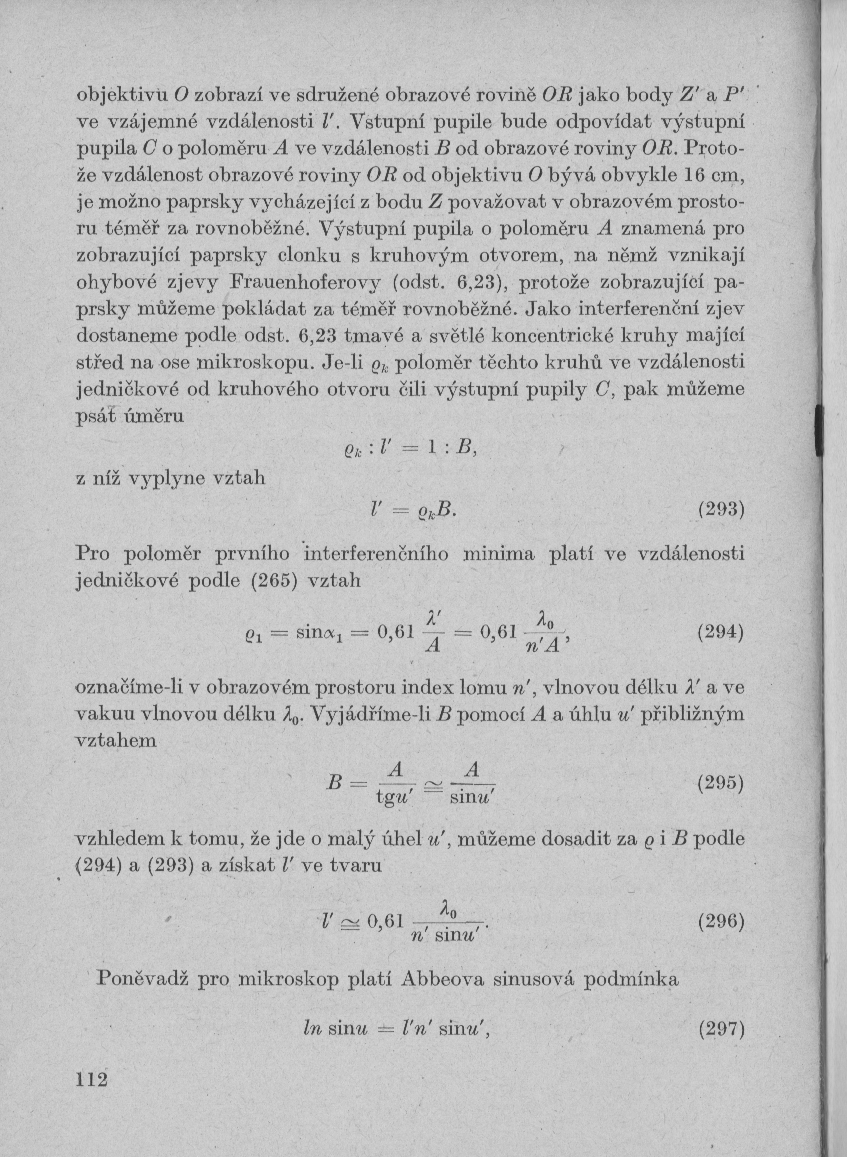 objektivu $O$ zobrazí ve sdružené obrazové rovině $OR$ jako body $Z'$ a $P'$ ve vzájemné vzdálenosti $l'$. Vstupní pupile bude odpovídat výstupní pupila $C$ o poloměru $A$ ve vzdálenosti $B$ od obrazové roviny $OR$. Protože vzdálenost obrazové roviny $OR$ od objektivu $O$ bývá obvykle 16 cm, je možno paprsky vycházející z bodu $Z$ považovat v obrazovém prostoru téměř za rovnoběžné. Výstupní pupila o poloměru $A$ znamená pro zobrazující paprsky clonku s kruhovým otvorem, na němž vznikají ohybové zjevy Frauenhoferovy (odst. 6,23), protože zobrazující paprsky můžeme pokládat za téměř rovnoběžné. Jako interferenční zjev dostaneme podle odst. 6,23 tmavé a světlé koncentrické kruhy mající střed na ose mikroskopu. Je-li $\varrho_k$ poloměr těchto kruhů ve vzdálenosti jedničkové od kruhového otvoru čili výstupní pupily $C$, pak můžeme psát úměru

$\varrho_k : l' = 1 : B,$

z níž vyplyne vztah

$l' = \varrho_k B.$ (293)

Pro poloměr prvního interferenčního minima platí ve vzdálenosti jedničkové podle (265) vztah

$\varrho_1 = \sin\alpha_1 = 0,61 \frac{\lambda'}{A} = 0,61 \frac{\lambda_0}{n'A},$ (294)

označíme-li v obrazovém prostoru index lomu $n'$, vlnovou délku $\lambda'$ a ve vakuu vlnovou délku $\lambda_0$. Vyjádříme-li $B$ pomocí $A$ a úhlu $u'$ přibližným vztahem

$B = \frac{A}{\operatorname{tg} u'} \cong \frac{A}{\sin u'}$ (295)

vzhledem k tomu, že jde o malý úhel $u'$, můžeme dosadit za $\varrho$ i $B$ podle (294) a (293) a získat $l'$ ve tvaru

$l' \cong 0,61 \frac{\lambda_0}{n' \sin u'}.$ (296)

Poněvadž pro mikroskop platí Abbeova sinusová podmínka

$ln \sin u = l'n' \sin u',$ (297)

112